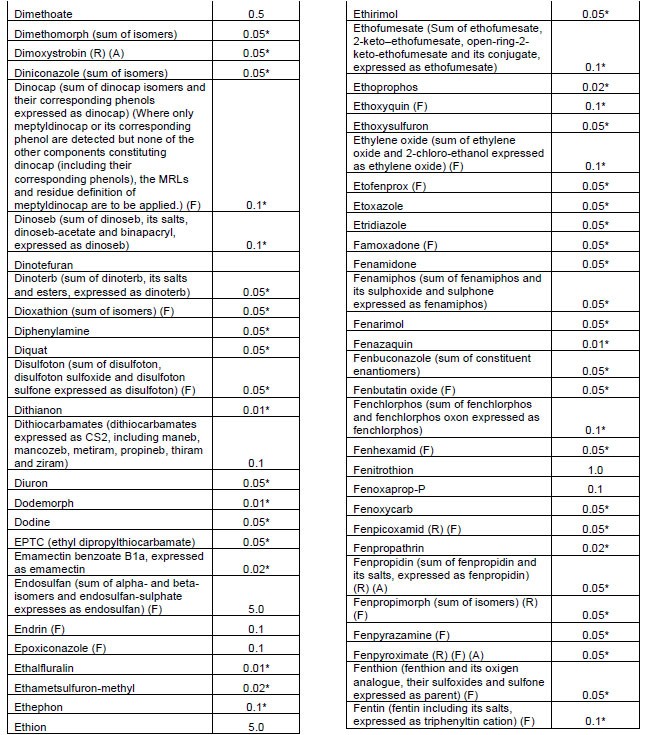 | | |
|---|---|
| Dimethoate | 0.5 |
| Dimethomorph (sum of isomers) | 0.05* |
| Dimoxystrobin (R) (A) | 0.05* |
| Diniconazole (sum of isomers) | 0.05* |
| Dinocap (sum of dinocap isomers and their corresponding phenols expressed as dinocap) (Where only meptyldinocap or its corresponding phenol are detected but none of the other components constituting dinocap (including their corresponding phenols), the MRLs and residue definition of meptyldinocap are to be applied.) (F) | 0.1* |
| Dinoseb (sum of dinoseb, its salts, dinoseb-acetate and binapacryl, expressed as dinoseb) | 0.1* |
| Dinotefuran | |
| Dinoterb (sum of dinoterb, its salts and esters, expressed as dinoterb) | 0.05* |
| Dioxathion (sum of isomers) (F) | 0.05* |
| Diphenylamine | 0.05* |
| Diquat | 0.05* |
| Disulfoton (sum of disulfoton, disulfoton sulfoxide and disulfoton sulfone expressed as disulfoton) (F) | 0.05* |
| Dithianon | 0.01* |
| Dithiocarbamates (dithiocarbamates expressed as CS2, including maneb, mancozeb, metiram, propineb, thiram and ziram) | 0.1 |
| Diuron | 0.05* |
| Dodemorph | 0.01* |
| Dodine | 0.05* |
| EPTC (ethyl dipropylthiocarbamate) | 0.05* |
| Emamectin benzoate B1a, expressed as emamectin | 0.02* |
| Endosulfan (sum of alpha- and beta-isomers and endosulfan-sulphate expresses as endosulfan) (F) | 5.0 |
| Endrin (F) | 0.1 |
| Epoxiconazole (F) | 0.1 |
| Ethalfluralin | 0.01* |
| Ethametsulfuron-methyl | 0.02* |
| Ethephon | 0.1* |
| Ethion | 5.0 |

| | |
|---|---|
| Ethirimol | 0.05* |
| Ethofumesate (Sum of ethofumesate, 2-keto–ethofumesate, open-ring-2-keto-ethofumesate and its conjugate, expressed as ethofumesate) | 0.1* |
| Ethoprophos | 0.02* |
| Ethoxyquin (F) | 0.1* |
| Ethoxysulfuron | 0.05* |
| Ethylene oxide (sum of ethylene oxide and 2-chloro-ethanol expressed as ethylene oxide) (F) | 0.1* |
| Etofenprox (F) | 0.05* |
| Etoxazole | 0.05* |
| Etridiazole | 0.05* |
| Famoxadone (F) | 0.05* |
| Fenamidone | 0.05* |
| Fenamiphos (sum of fenamiphos and its sulphoxide and sulphone expressed as fenamiphos) | 0.05* |
| Fenarimol | 0.05* |
| Fenazaquin | 0.01* |
| Fenbuconazole (sum of constituent enantiomers) | 0.05* |
| Fenbutatin oxide (F) | 0.05* |
| Fenchlorphos (sum of fenchlorphos and fenchlorphos oxon expressed as fenchlorphos) | 0.1* |
| Fenhexamid (F) | 0.05* |
| Fenitrothion | 1.0 |
| Fenoxaprop-P | 0.1 |
| Fenoxycarb | 0.05* |
| Fenpicoxamid (R) (F) | 0.05* |
| Fenpropathrin | 0.02* |
| Fenpropidin (sum of fenpropidin and its salts, expressed as fenpropidin) (R) (A) | 0.05* |
| Fenpropimorph (sum of isomers) (R) (F) | 0.05* |
| Fenpyrazamine (F) | 0.05* |
| Fenpyroximate (R) (F) (A) | 0.05* |
| Fenthion (fenthion and its oxigen analogue, their sulfoxides and sulfone expressed as parent) (F) | 0.05* |
| Fentin (fentin including its salts, expressed as triphenyltin cation) (F) | 0.1* |